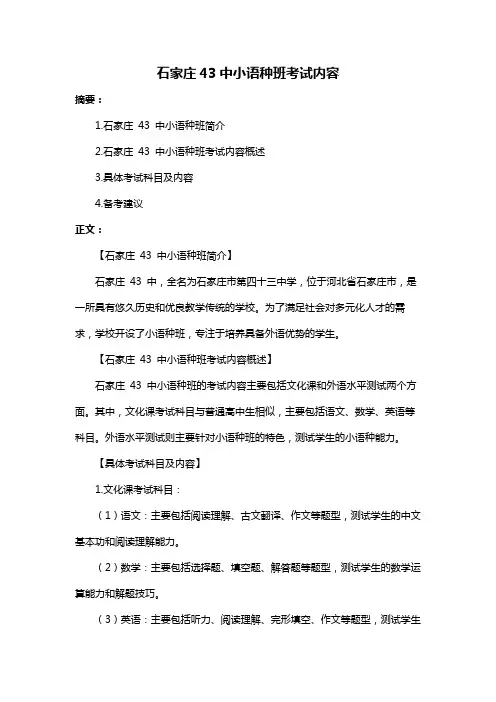 石家庄 43 中小语种班考试内容

摘要：

1.石家庄 43 中小语种班简介

2.石家庄 43 中小语种班考试内容概述

3.具体考试科目及内容

4.备考建议

正文：

【石家庄 43 中小语种班简介】

石家庄 43 中，全名为石家庄市第四十三中学，位于河北省石家庄市，是一所具有悠久历史和优良教学传统的学校。为了满足社会对多元化人才的需求，学校开设了小语种班，专注于培养具备外语优势的学生。

【石家庄 43 中小语种班考试内容概述】

石家庄 43 中小语种班的考试内容主要包括文化课和外语水平测试两个方面。其中，文化课考试科目与普通高中生相似，主要包括语文、数学、英语等科目。外语水平测试则主要针对小语种班的特色，测试学生的小语种能力。

【具体考试科目及内容】

1.文化课考试科目：

（1）语文：主要包括阅读理解、古文翻译、作文等题型，测试学生的中文基本功和阅读理解能力。

（2）数学：主要包括选择题、填空题、解答题等题型，测试学生的数学运算能力和解题技巧。

（3）英语：主要包括听力、阅读理解、完形填空、作文等题型，测试学生